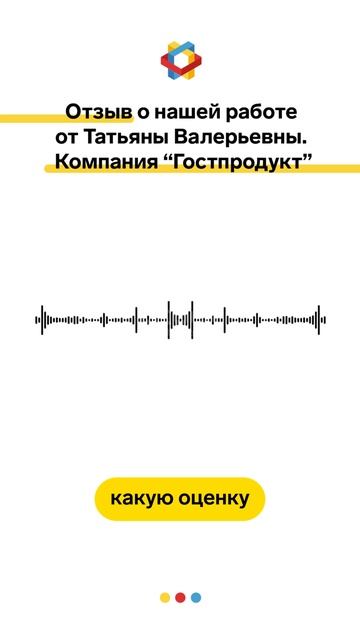 Отзыв о нашей работе от Татьяны Валерьевны. Компания “Гостпродукт”

какую оценку